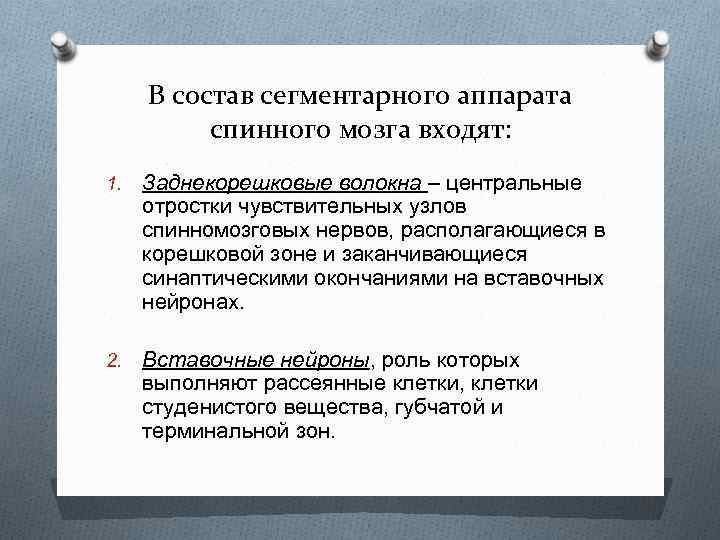 В состав сегментарного аппарата спинного мозга входят:

1. Заднекорешковые волокна – центральные отростки чувствительных узлов спинномозговых нервов, располагающиеся в корешковой зоне и заканчивающиеся синаптическими окончаниями на вставочных нейронах.

2. Вставочные нейроны, роль которых выполняют рассеянные клетки, клетки студенистого вещества, губчатой и терминальной зон.